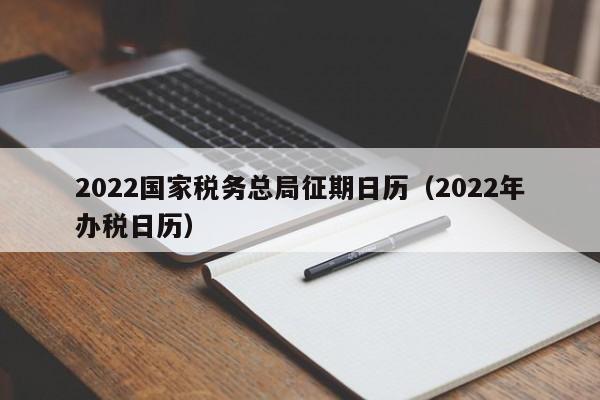 2022国家税务总局征期日历（2022年办税日历）